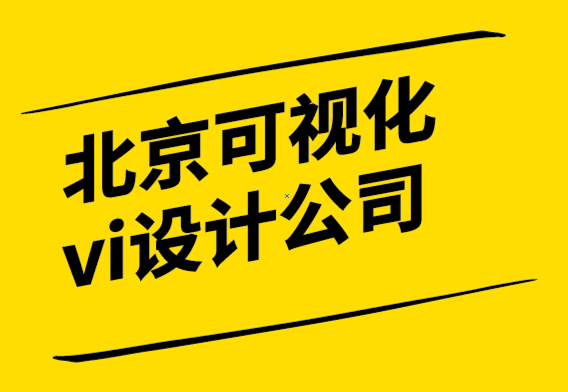 北京可视化
vi设计公司